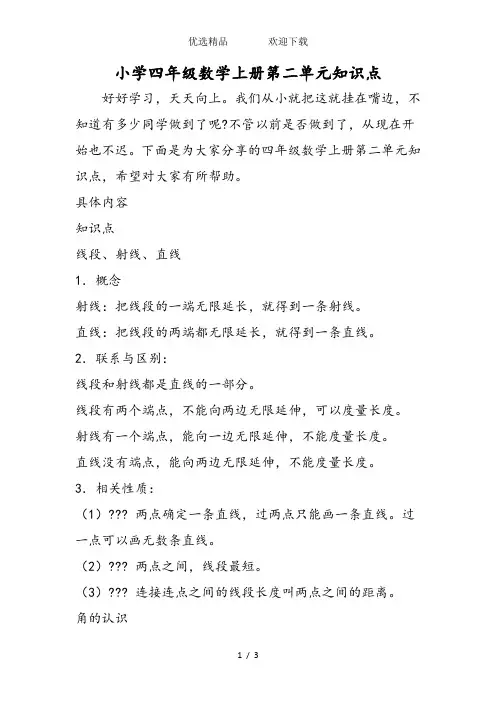 优选精品　　　欢迎下载

小学四年级数学上册第二单元知识点

好好学习，天天向上。我们从小就把这就挂在嘴边，不知道有多少同学做到了呢?不管以前是否做到了，从现在开始也不迟。下面是为大家分享的四年级数学上册第二单元知识点，希望对大家有所帮助。

具体内容

知识点

线段、射线、直线

1. 概念

射线：把线段的一端无限延长，就得到一条射线。

直线：把线段的两端都无限延长，就得到一条直线。

2. 联系与区别：

线段和射线都是直线的一部分。

线段有两个端点，不能向两边无限延伸，可以度量长度。

射线有一个端点，能向一边无限延伸，不能度量长度。

直线没有端点，能向两边无限延伸，不能度量长度。

3. 相关性质：

（1）??? 两点确定一条直线，过两点只能画一条直线。过一点可以画无数条直线。

（2）??? 两点之间，线段最短。

（3）??? 连接连点之间的线段长度叫两点之间的距离。

角的认识

1 / 3